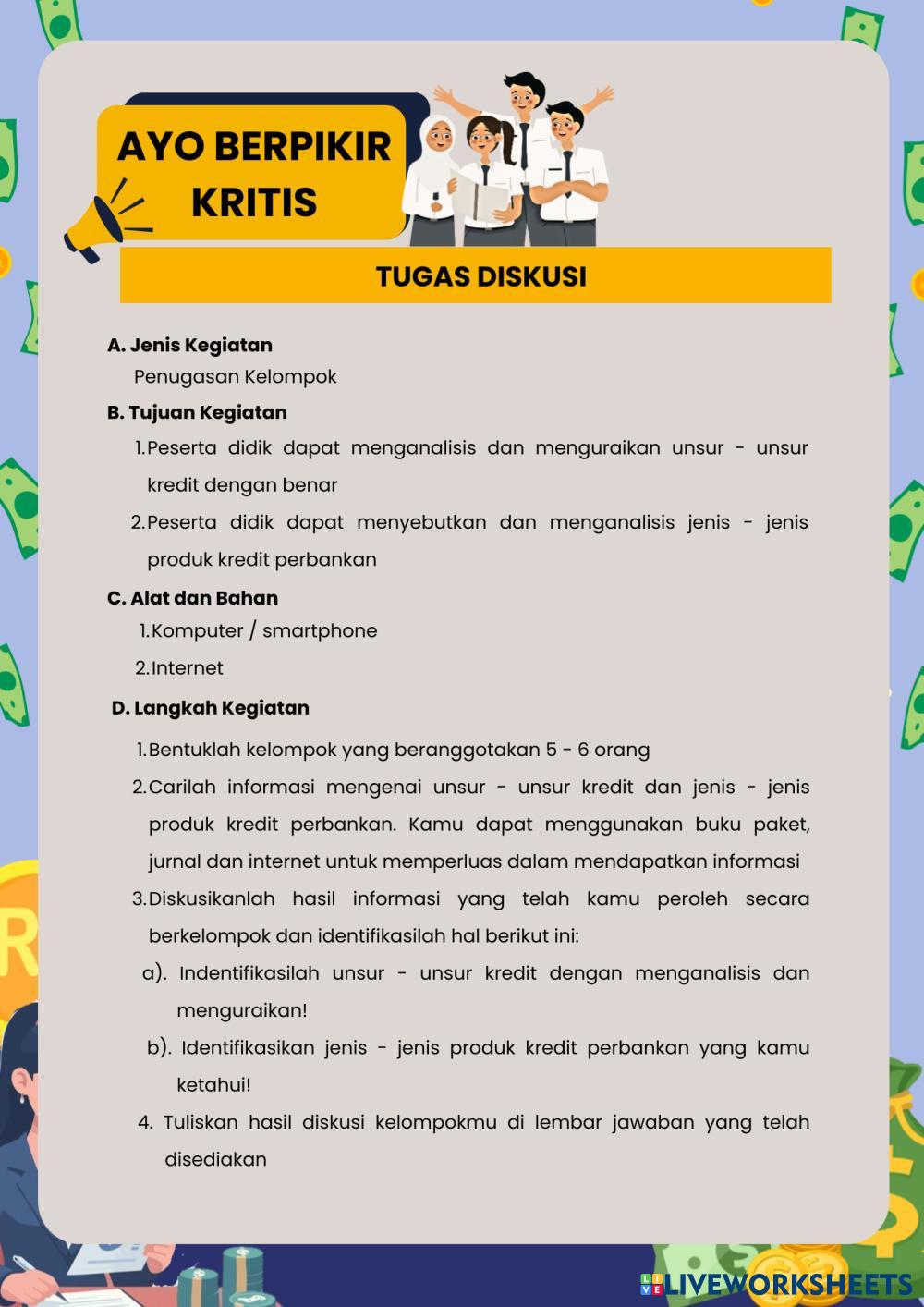 AYO BERPIKIR KRITIS

TUGAS DISKUSI

A. Jenis Kegiatan
Penugasan Kelompok

B. Tujuan Kegiatan
1. Peserta didik dapat menganalisis dan menguraikan unsur - unsur kredit dengan benar
2. Peserta didik dapat menyebutkan dan menganalisis jenis - jenis produk kredit perbankan

C. Alat dan Bahan
1. Komputer / smartphone
2. Internet

D. Langkah Kegiatan
1. Bentuklah kelompok yang beranggotakan 5 - 6 orang
2. Carilah informasi mengenai unsur - unsur kredit dan jenis - jenis produk kredit perbankan. Kamu dapat menggunakan buku paket, jurnal dan internet untuk memperluas dalam mendapatkan informasi
3. Diskusikanlah hasil informasi yang telah kamu peroleh secara berkelompok dan identifikasilah hal berikut ini:
a). Indentifikasilah unsur - unsur kredit dengan menganalisis dan menguraikan!
b). Identifikasikan jenis - jenis produk kredit perbankan yang kamu ketahui!
4. Tuliskan hasil diskusi kelompokmu di lembar jawaban yang telah disediakan

LIVEWORKSHEETS